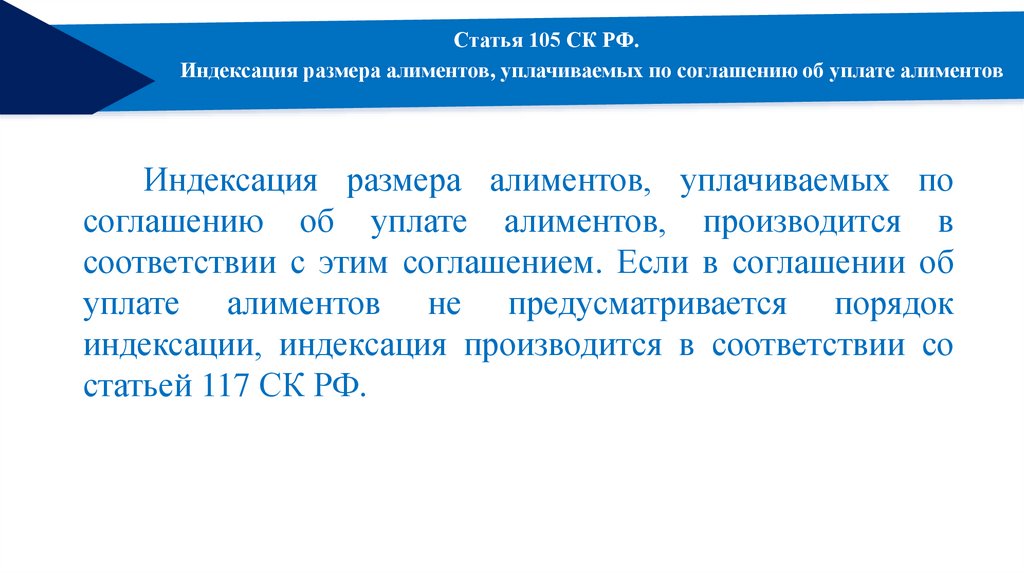 Статья 105 СК РФ.
Индексация размера алиментов, уплачиваемых по соглашению об уплате алиментов

Индексация размера алиментов, уплачиваемых по соглашению об уплате алиментов, производится в соответствии с этим соглашением. Если в соглашении об уплате алиментов не предусматривается порядок индексации, индексация производится в соответствии со статьей 117 СК РФ.